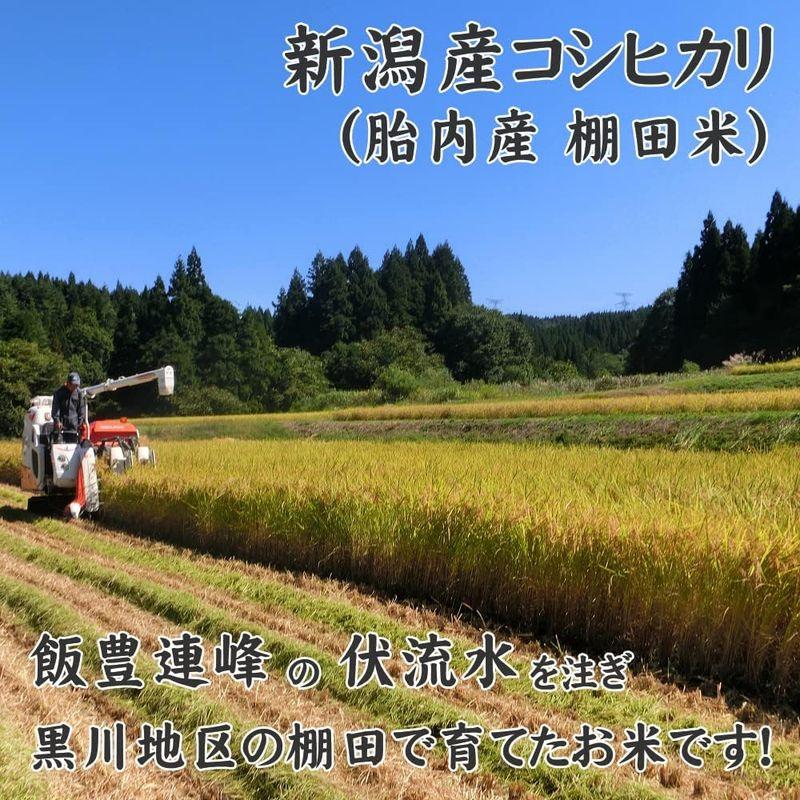 新潟産コシヒカリ
(胎内産 棚田米)

飯豊連峰の伏流水を注ぎ
黒川地区の棚田で育てたお米です!